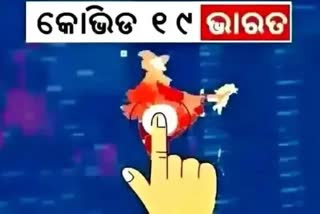 କୋଭିଡ ୧୯ ଭାରତ